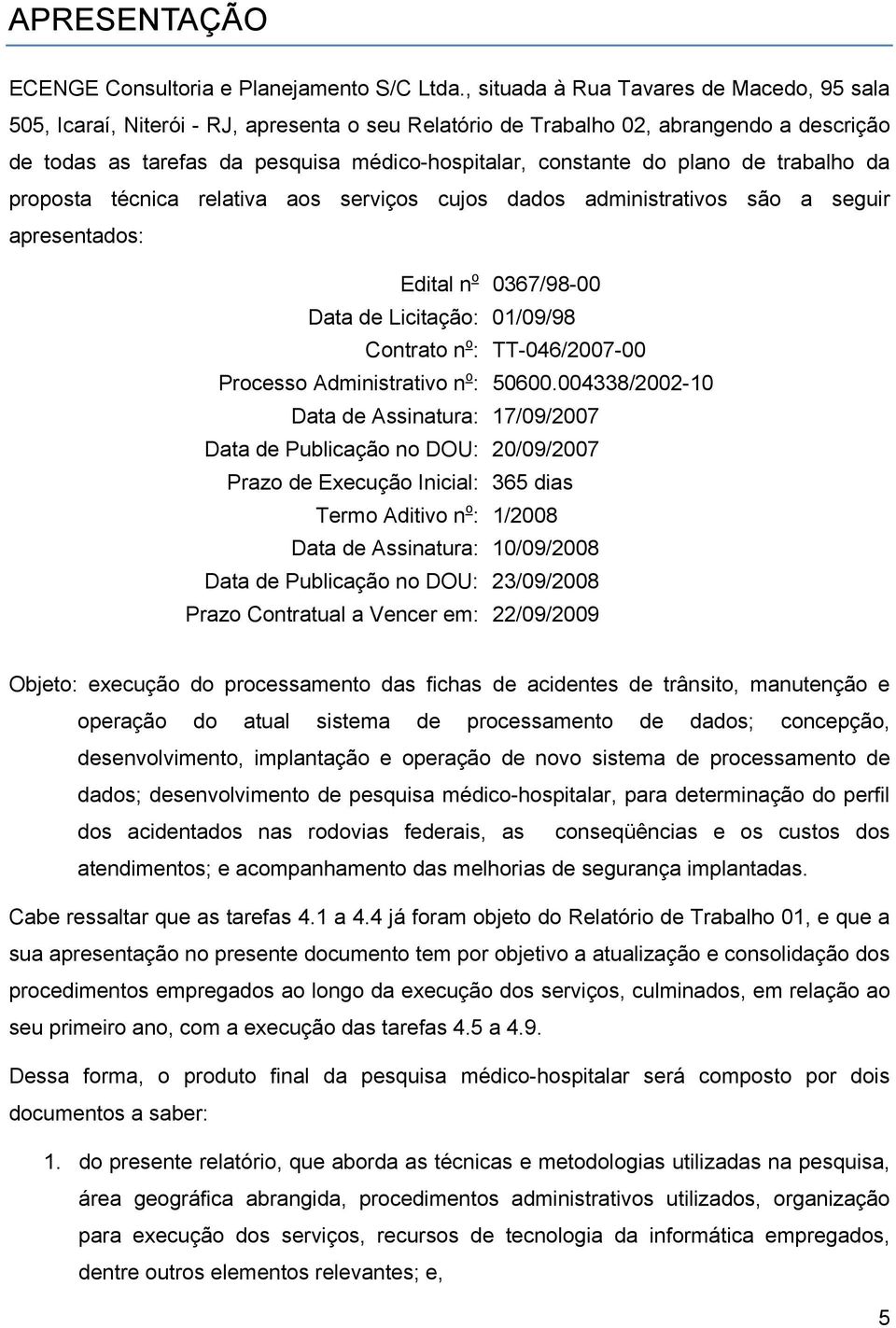 APRESENTAÇÃO

ECENGE Consultoria e Planejamento S/C Ltda., situada à Rua Tavares de Macedo, 95 sala 505, Icaraí, Niterói - RJ, apresenta o seu Relatório de Trabalho 02, abrangendo a descrição de todas as tarefas da pesquisa médico-hospitalar, constante do plano de trabalho da proposta técnica relativa aos serviços cujos dados administrativos são a seguir apresentados:

Edital nº 0367/98-00
Data de Licitação: 01/09/98
Contrato nº: TT-046/2007-00
Processo Administrativo nº: 50600.004338/2002-10
Data de Assinatura: 17/09/2007
Data de Publicação no DOU: 20/09/2007
Prazo de Execução Inicial: 365 dias
Termo Aditivo nº: 1/2008
Data de Assinatura: 10/09/2008
Data de Publicação no DOU: 23/09/2008
Prazo Contratual a Vencer em: 22/09/2009

Objeto: execução do processamento das fichas de acidentes de trânsito, manutenção e operação do atual sistema de processamento de dados; concepção, desenvolvimento, implantação e operação de novo sistema de processamento de dados; desenvolvimento de pesquisa médico-hospitalar, para determinação do perfil dos acidentados nas rodovias federais, as conseqüências e os custos dos atendimentos; e acompanhamento das melhorias de segurança implantadas.

Cabe ressaltar que as tarefas 4.1 a 4.4 já foram objeto do Relatório de Trabalho 01, e que a sua apresentação no presente documento tem por objetivo a atualização e consolidação dos procedimentos empregados ao longo da execução dos serviços, culminados, em relação ao seu primeiro ano, com a execução das tarefas 4.5 a 4.9.

Dessa forma, o produto final da pesquisa médico-hospitalar será composto por dois documentos a saber:

1. do presente relatório, que aborda as técnicas e metodologias utilizadas na pesquisa, área geográfica abrangida, procedimentos administrativos utilizados, organização para execução dos serviços, recursos de tecnologia da informática empregados, dentre outros elementos relevantes; e,

5